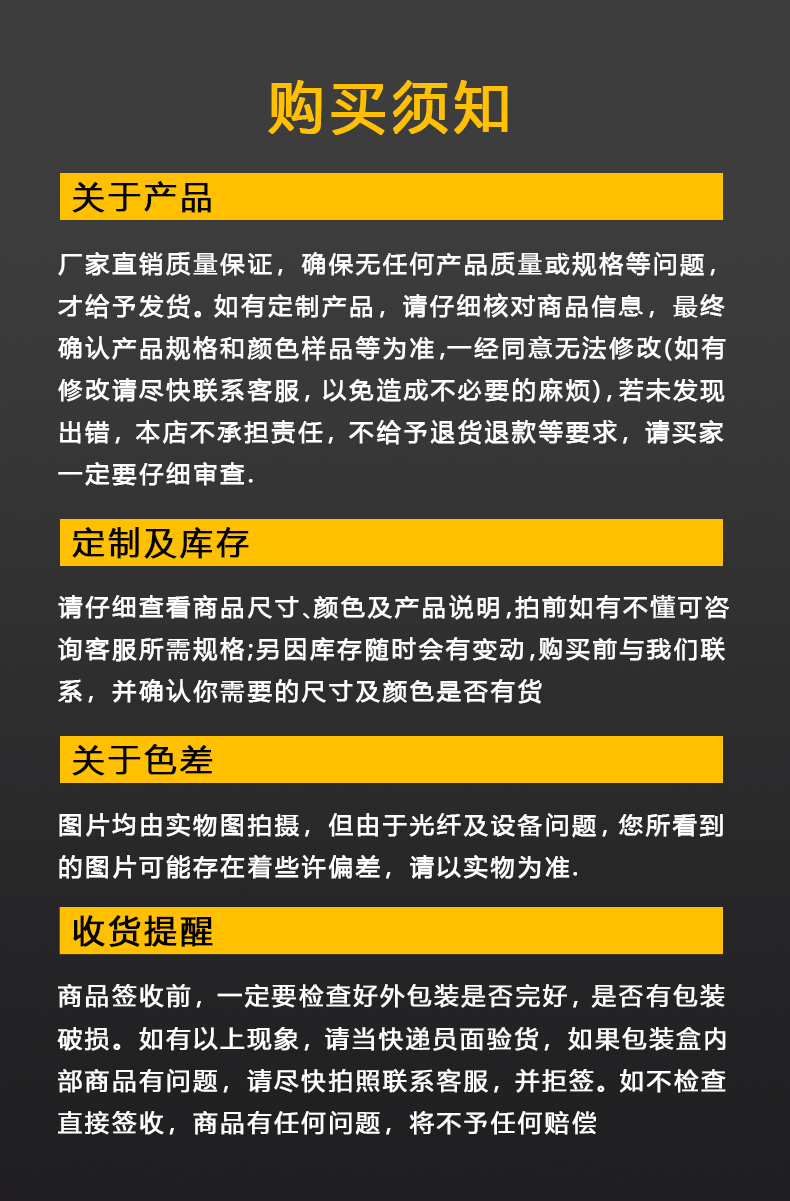 购买须知

关于产品

厂家直销质量保证，确保无任何产品质量或规格等问题，才给予发货。如有定制产品，请仔细核对商品信息，最终确认产品规格和颜色样品等为准,一经同意无法修改(如有修改请尽快联系客服，以免造成不必要的麻烦),若未发现出错，本店不承担责任，不给予退货退款等要求，请买家一定要仔细审查.

定制及库存

请仔细查看商品尺寸、颜色及产品说明,拍前如有不懂可咨询客服所需规格;另因库存随时会有变动,购买前与我们联系，并确认你需要的尺寸及颜色是否有货

关于色差

图片均由实物图拍摄，但由于光纤及设备问题，您所看到的图片可能存在着些许偏差，请以实物为准.

收货提醒

商品签收前，一定要检查好外包装是否完好，是否有包装破损。如有以上现象，请当快递员面验货，如果包装盒内部商品有问题，请尽快拍照联系客服，并拒签。如不检查直接签收，商品有任何问题，将不予任何赔偿